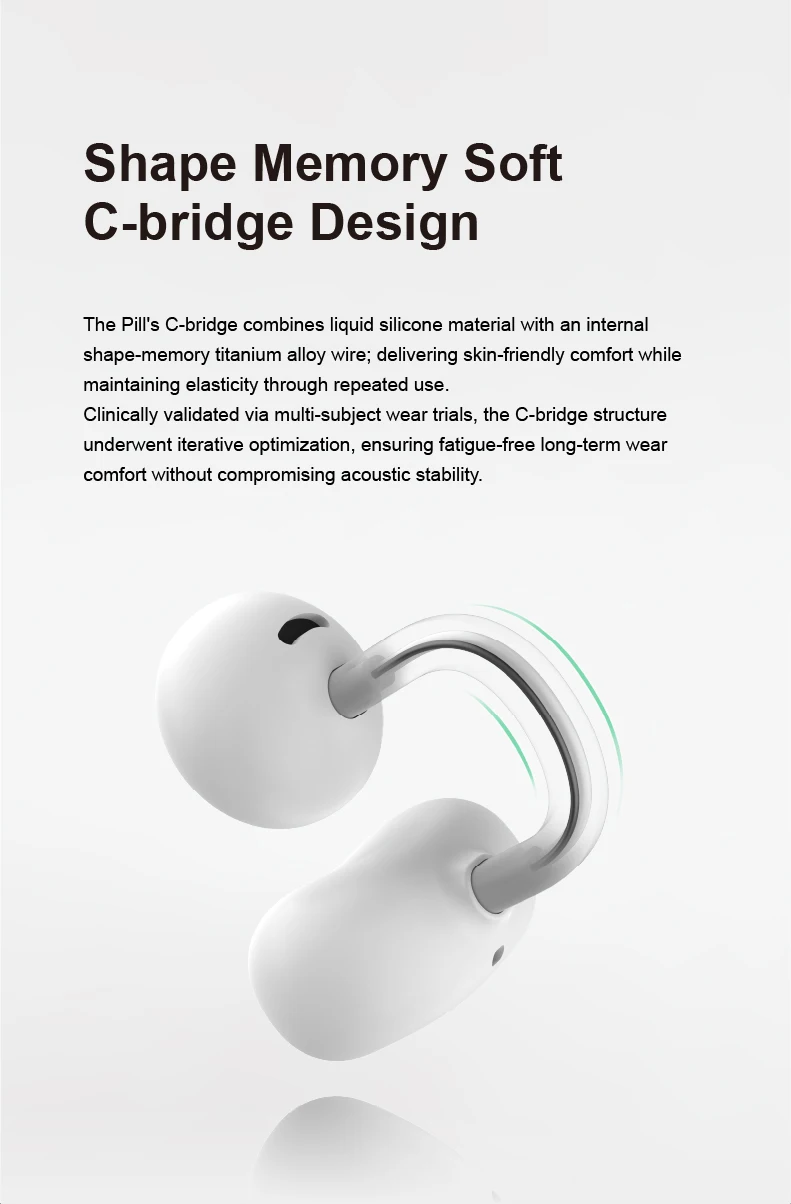 Shape Memory Soft C-bridge Design

The Pill's C-bridge combines liquid silicone material with an internal shape-memory titanium alloy wire; delivering skin-friendly comfort while maintaining elasticity through repeated use.

Clinically validated via multi-subject wear trials, the C-bridge structure underwent iterative optimization, ensuring fatigue-free long-term wear comfort without compromising acoustic stability.